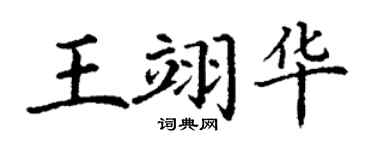 王翊华

词典网